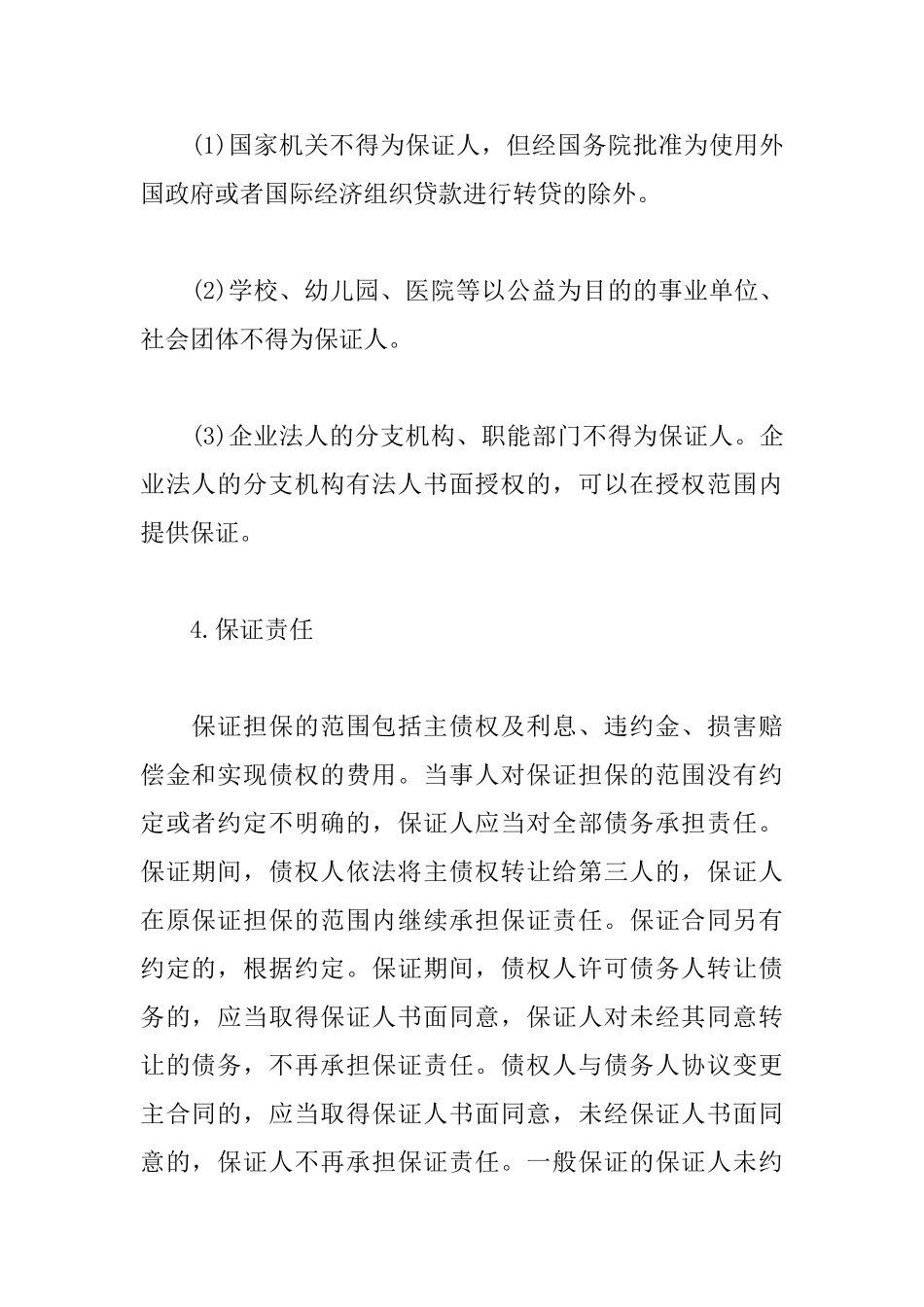 (1)国家机关不得为保证人，但经国务院批准为使用外国政府或者国际经济组织贷款进行转贷的除外。

(2)学校、幼儿园、医院等以公益为目的的事业单位、社会团体不得为保证人。

(3)企业法人的分支机构、职能部门不得为保证人。企业法人的分支机构有法人书面授权的，可以在授权范围内提供保证。

4.保证责任

保证担保的范围包括主债权及利息、违约金、损害赔偿金和实现债权的费用。当事人对保证担保的范围没有约定或者约定不明确的，保证人应当对全部债务承担责任。保证期间，债权人依法将主债权转让给第三人的，保证人在原保证担保的范围内继续承担保证责任。保证合同另有约定的，根据约定。保证期间，债权人许可债务人转让债务的，应当取得保证人书面同意，保证人对未经其同意转让的债务，不再承担保证责任。债权人与债务人协议变更主合同的，应当取得保证人书面同意，未经保证人书面同意的，保证人不再承担保证责任。一般保证的保证人未约